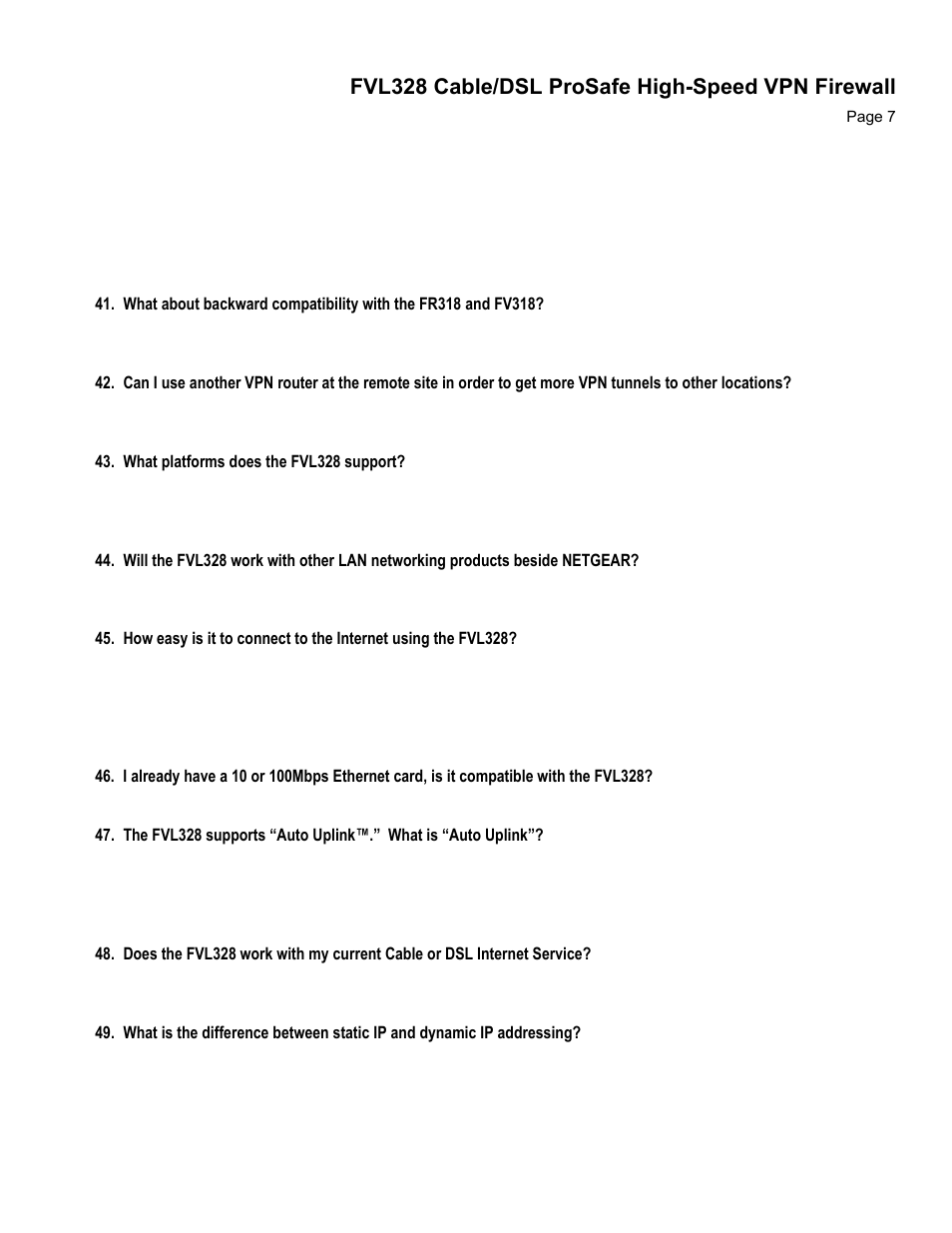 FVL328 Cable/DSL ProSafe High-Speed VPN Firewall
Page 7

41. What about backward compatibility with the FR318 and FV318?

42. Can I use another VPN router at the remote site in order to get more VPN tunnels to other locations?

43. What platforms does the FVL328 support?

44. Will the FVL328 work with other LAN networking products beside NETGEAR?

45. How easy is it to connect to the Internet using the FVL328?

46. I already have a 10 or 100Mbps Ethernet card, is it compatible with the FVL328?

47. The FVL328 supports “Auto Uplink™.” What is “Auto Uplink”?

48. Does the FVL328 work with my current Cable or DSL Internet Service?

49. What is the difference between static IP and dynamic IP addressing?